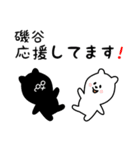 磯谷
応援してます!